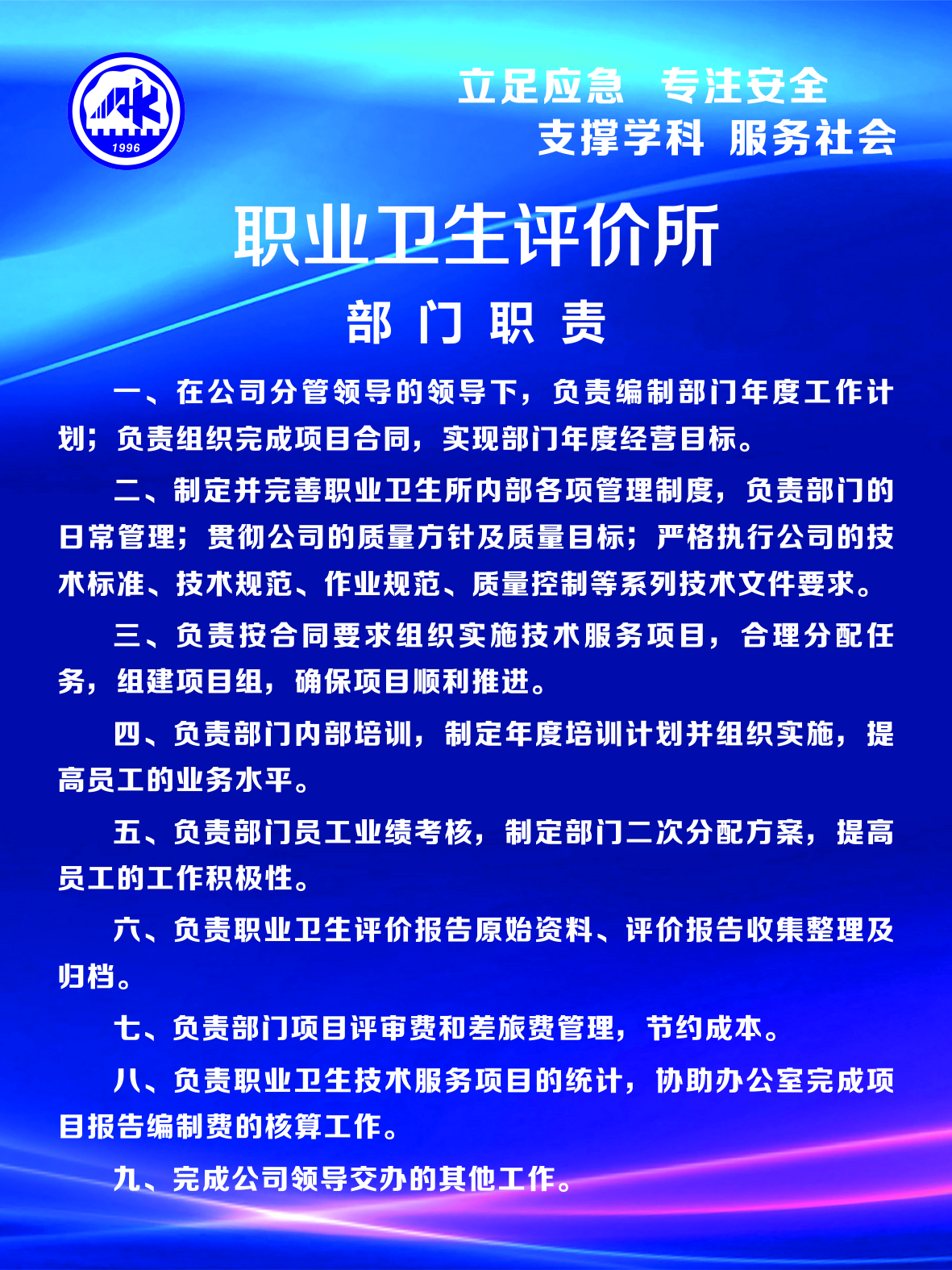 1996

立足应急 专注安全
支撑学科 服务社会

职业卫生评价所

部 门 职 责

一、在公司分管领导的领导下，负责编制部门年度工作计划；负责组织完成项目合同，实现部门年度经营目标。

二、制定并完善职业卫生所内部各项管理制度，负责部门的日常管理；贯彻公司的质量方针及质量目标；严格执行公司的技术标准、技术规范、作业规范、质量控制等系列技术文件要求。

三、负责按合同要求组织实施技术服务项目，合理分配任务，组建项目组，确保项目顺利推进。

四、负责部门内部培训，制定年度培训计划并组织实施，提高员工的业务水平。

五、负责部门员工业绩考核，制定部门二次分配方案，提高员工的工作积极性。

六、负责职业卫生评价报告原始资料、评价报告收集整理及归档。

七、负责部门项目评审费和差旅费管理，节约成本。

八、负责职业卫生技术服务项目的统计，协助办公室完成项目报告编制费的核算工作。

九、完成公司领导交办的其他工作。